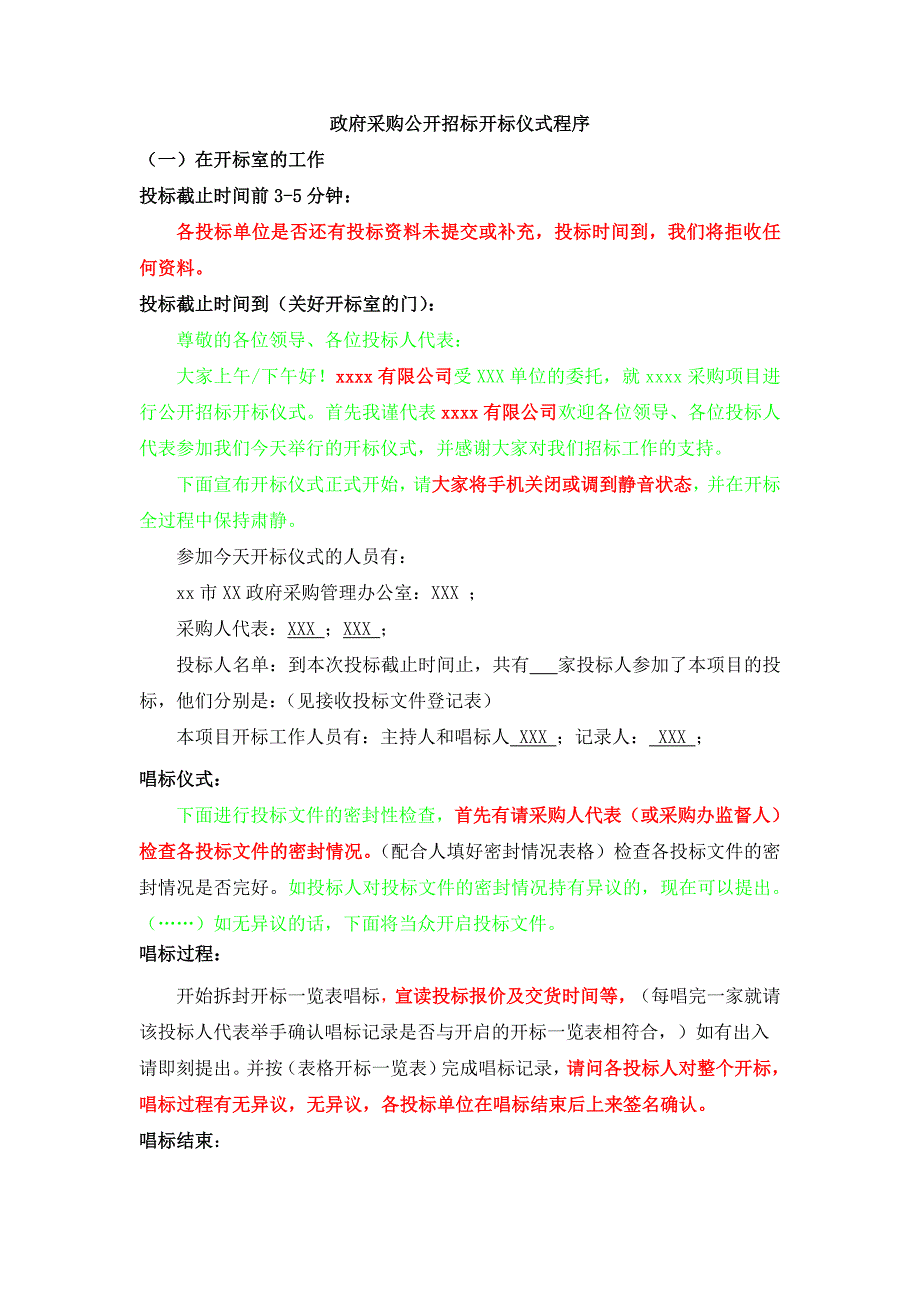 政府采购公开招标开标仪式程序

（一）在开标室的工作

投标截止时间前 3-5 分钟：

各投标单位是否还有投标资料未提交或补充，投标时间到，我们将拒收任何资料。

投标截止时间到（关好开标室的门）：

尊敬的各位领导、各位投标人代表：

大家上午/下午好！xxxx 有限公司受 XXX 单位的委托，就 xxxx 采购项目进行公开招标开标仪式。首先我谨代表 xxxx 有限公司欢迎各位领导、各位投标人代表参加我们今天举行的开标仪式，并感谢大家对我们招标工作的支持。

下面宣布开标仪式正式开始，请大家将手机关闭或调到静音状态，并在开标全过程中保持肃静。

参加今天开标仪式的人员有：

xx 市 XX 政府采购管理办公室：XXX ；

采购人代表：XXX ；XXX ；

投标人名单：到本次投标截止时间止，共有___家投标人参加了本项目的投标，他们分别是：（见接收投标文件登记表）

本项目开标工作人员有：主持人和唱标人 XXX ；记录人： XXX ；

唱标仪式：

下面进行投标文件的密封性检查，首先有请采购人代表（或采购办监督人）检查各投标文件的密封情况。（配合人填好密封情况表格）检查各投标文件的密封情况是否完好。如投标人对投标文件的密封情况持有异议的，现在可以提出。（……）如无异议的话，下面将当众开启投标文件。

唱标过程：

开始拆封开标一览表唱标，宣读投标报价及交货时间等，（每唱完一家就请该投标人代表举手确认唱标记录是否与开启的开标一览表相符合，）如有出入请即刻提出。并按（表格开标一览表）完成唱标记录，请问各投标人对整个开标，唱标过程有无异议，无异议，各投标单位在唱标结束后上来签名确认。

唱标结束：